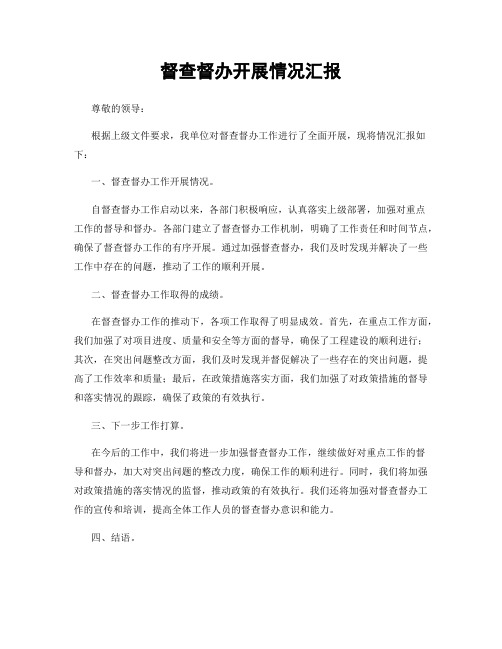 督查督办开展情况汇报

尊敬的领导：

根据上级文件要求，我单位对督查督办工作进行了全面开展，现将情况汇报如下：

一、督查督办工作开展情况。

自督查督办工作启动以来，各部门积极响应，认真落实上级部署，加强对重点工作的督导和督办。各部门建立了督查督办工作机制，明确了工作责任和时间节点，确保了督查督办工作的有序开展。通过加强督查督办，我们及时发现并解决了一些工作中存在的问题，推动了工作的顺利开展。

二、督查督办工作取得的成绩。

在督查督办工作的推动下，各项工作取得了明显成效。首先，在重点工作方面，我们加强了对项目进度、质量和安全等方面的督导，确保了工程建设的顺利进行；其次，在突出问题整改方面，我们及时发现并督促解决了一些存在的突出问题，提高了工作效率和质量；最后，在政策措施落实方面，我们加强了对政策措施的督导和落实情况的跟踪，确保了政策的有效执行。

三、下一步工作打算。

在今后的工作中，我们将进一步加强督查督办工作，继续做好对重点工作的督导和督办，加大对突出问题的整改力度，确保工作的顺利进行。同时，我们将加强对政策措施的落实情况的监督，推动政策的有效执行。我们还将加强对督查督办工作的宣传和培训，提高全体工作人员的督查督办意识和能力。

四、结语。